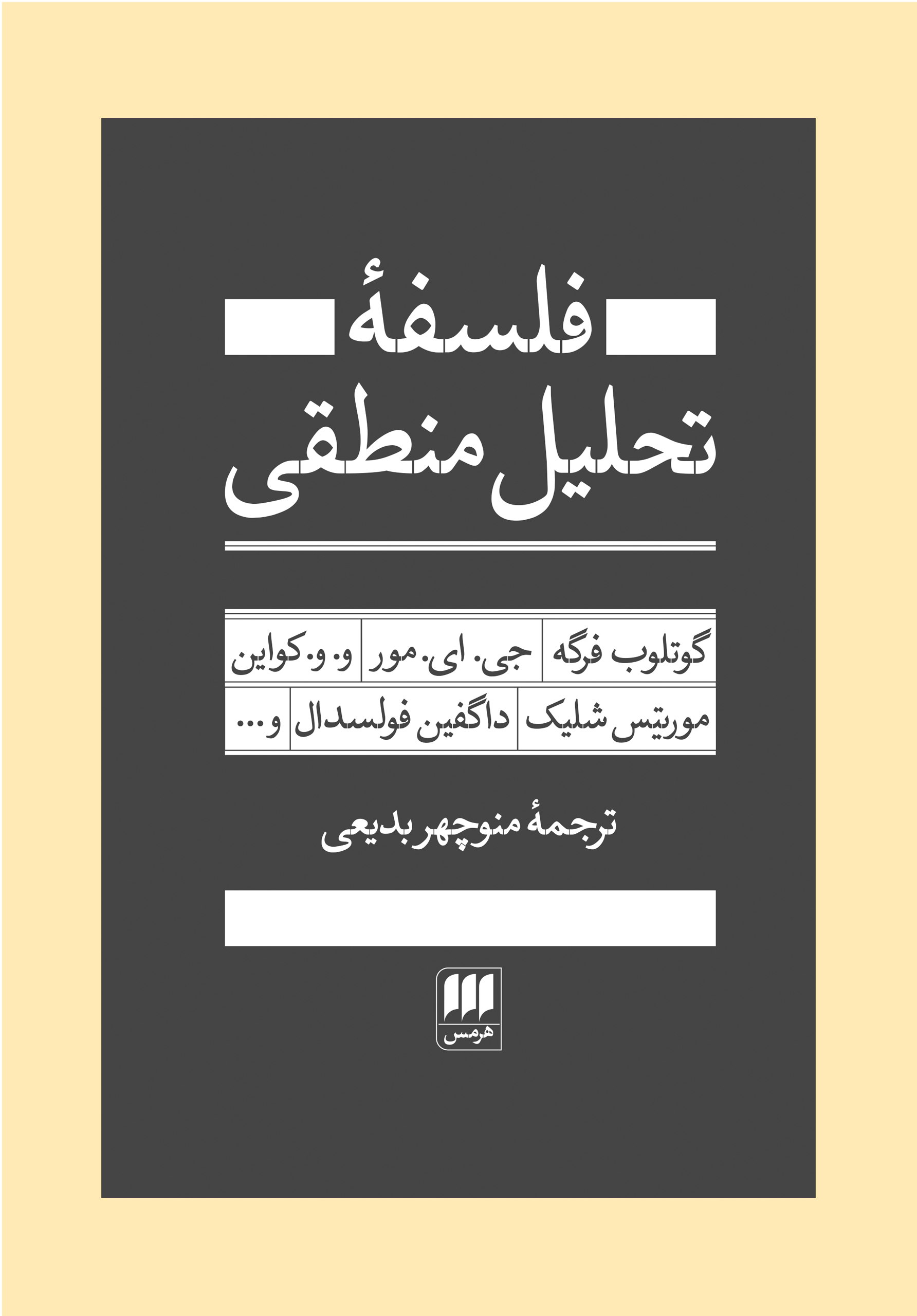 فلسفهٔ
تحلیل منطقی

گوتلوب فرگه
جی. ای. مور
و. و. کواین
موریتس شلیک
داگفین فولسدال
و...

ترجمهٔ منوچهر بدیعی

هرمس